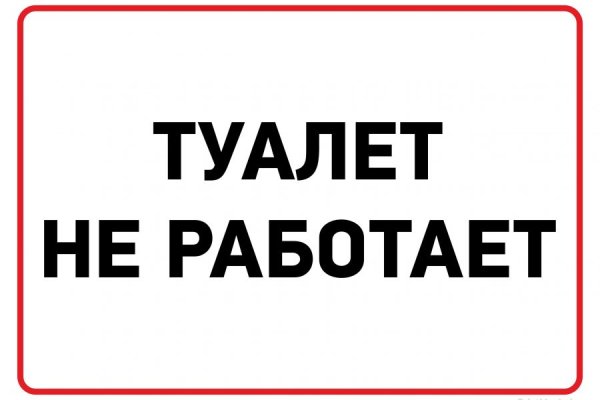 ТУАЛЕТ
НЕ РАБОТАЕТ